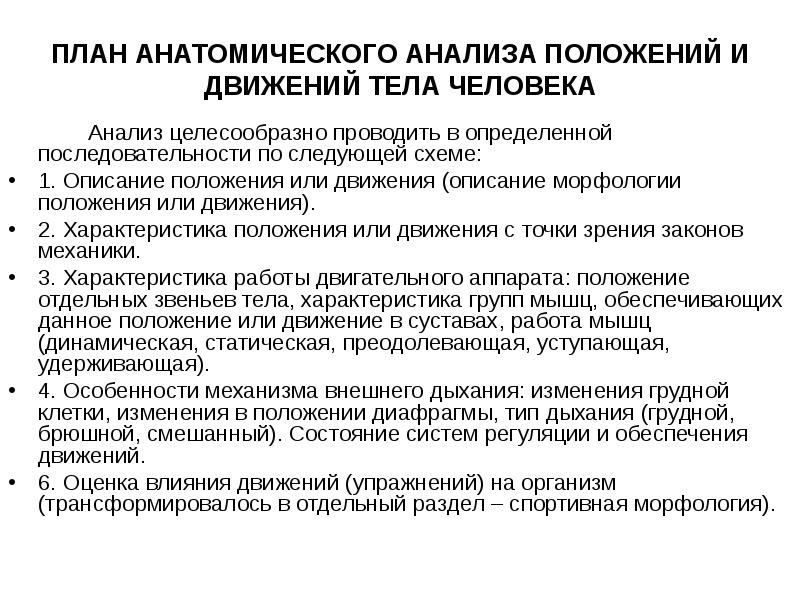 ПЛАН АНАТОМИЧЕСКОГО АНАЛИЗА ПОЛОЖЕНИЙ И ДВИЖЕНИЙ ТЕЛА ЧЕЛОВЕКА

Анализ целесообразно проводить в определенной последовательности по следующей схеме:

• 1. Описание положения или движения (описание морфологии положения или движения).
• 2. Характеристика положения или движения с точки зрения законов механики.
• 3. Характеристика работы двигательного аппарата: положение отдельных звеньев тела, характеристика групп мышц, обеспечивающих данное положение или движение в суставах, работа мышц (динамическая, статическая, преодолевающая, уступающая, удерживающая).
• 4. Особенности механизма внешнего дыхания: изменения грудной клетки, изменения в положении диафрагмы, тип дыхания (грудной, брюшной, смешанный). Состояние систем регуляции и обеспечения движений.
• 6. Оценка влияния движений (упражнений) на организм (трансформировалось в отдельный раздел – спортивная морфология).